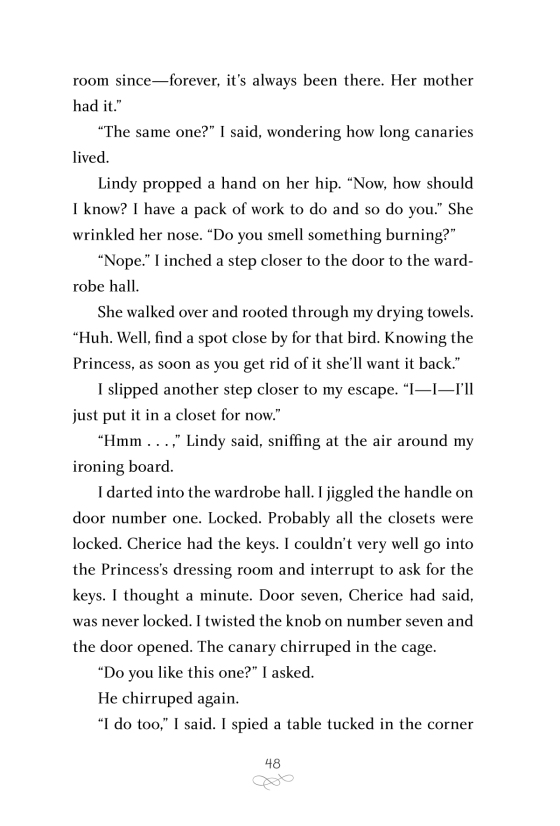 room since—forever, it's always been there. Her mother had it."

"The same one?" I said, wondering how long canaries lived.

Lindy propped a hand on her hip. "Now, how should I know? I have a pack of work to do and so do you." She wrinkled her nose. "Do you smell something burning?"

"Nope." I inched a step closer to the door to the wardrobe hall.

She walked over and rooted through my drying towels. "Huh. Well, find a spot close by for that bird. Knowing the Princess, as soon as you get rid of it she'll want it back."

I slipped another step closer to my escape. "I—I—I'll just put it in a closet for now."

"Hmm . . . ," Lindy said, sniffing at the air around my ironing board.

I darted into the wardrobe hall. I jiggled the handle on door number one. Locked. Probably all the closets were locked. Cherice had the keys. I couldn't very well go into the Princess's dressing room and interrupt to ask for the keys. I thought a minute. Door seven, Cherice had said, was never locked. I twisted the knob on number seven and the door opened. The canary chirruped in the cage.

"Do you like this one?" I asked.

He chirruped again.

"I do too," I said. I spied a table tucked in the corner

48